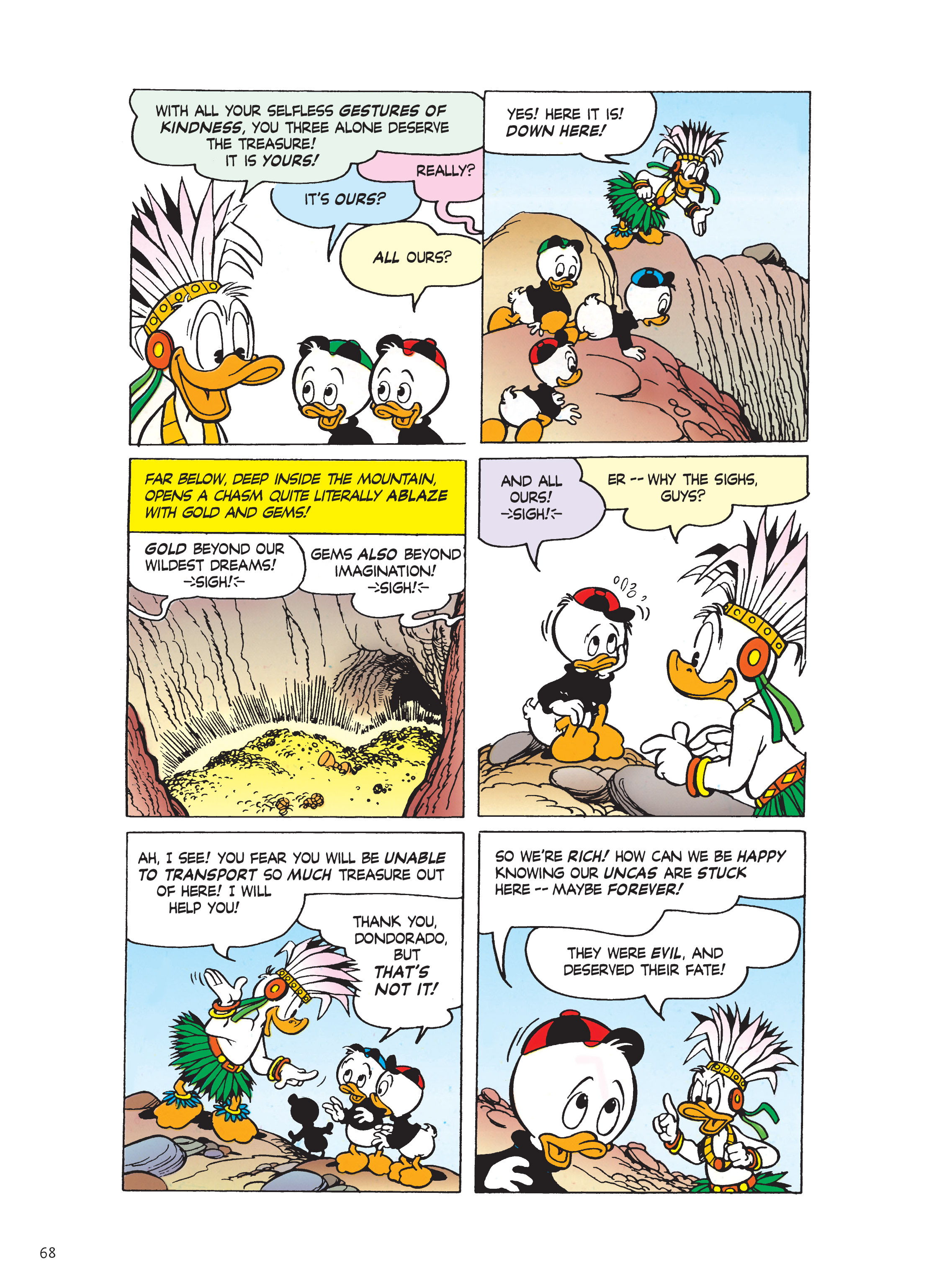 WITH ALL YOUR SELFLESS GESTURES OF KINDNESS, YOU THREE ALONE DESERVE THE TREASURE! IT IS YOURS!

REALLY?

IT'S OURS?

ALL OURS?

YES! HERE IT IS! DOWN HERE!

FAR BELOW, DEEP INSIDE THE MOUNTAIN, OPENS A CHASM QUITE LITERALLY ABLAZE WITH GOLD AND GEMS!

GOLD BEYOND OUR WILDEST DREAMS! ->SIGH!<-

GEMS ALSO BEYOND IMAGINATION! ->SIGH!<-

AND ALL OURS! ->SIGH!<-

ER -- WHY THE SIGHS, GUYS?

AH, I SEE! YOU FEAR YOU WILL BE UNABLE TO TRANSPORT SO MUCH TREASURE OUT OF HERE! I WILL HELP YOU!

THANK YOU, DONDORADO, BUT THAT'S NOT IT!

SO WE'RE RICH! HOW CAN WE BE HAPPY KNOWING OUR UNCAS ARE STUCK HERE -- MAYBE FOREVER!

THEY WERE EVIL, AND DESERVED THEIR FATE!

68